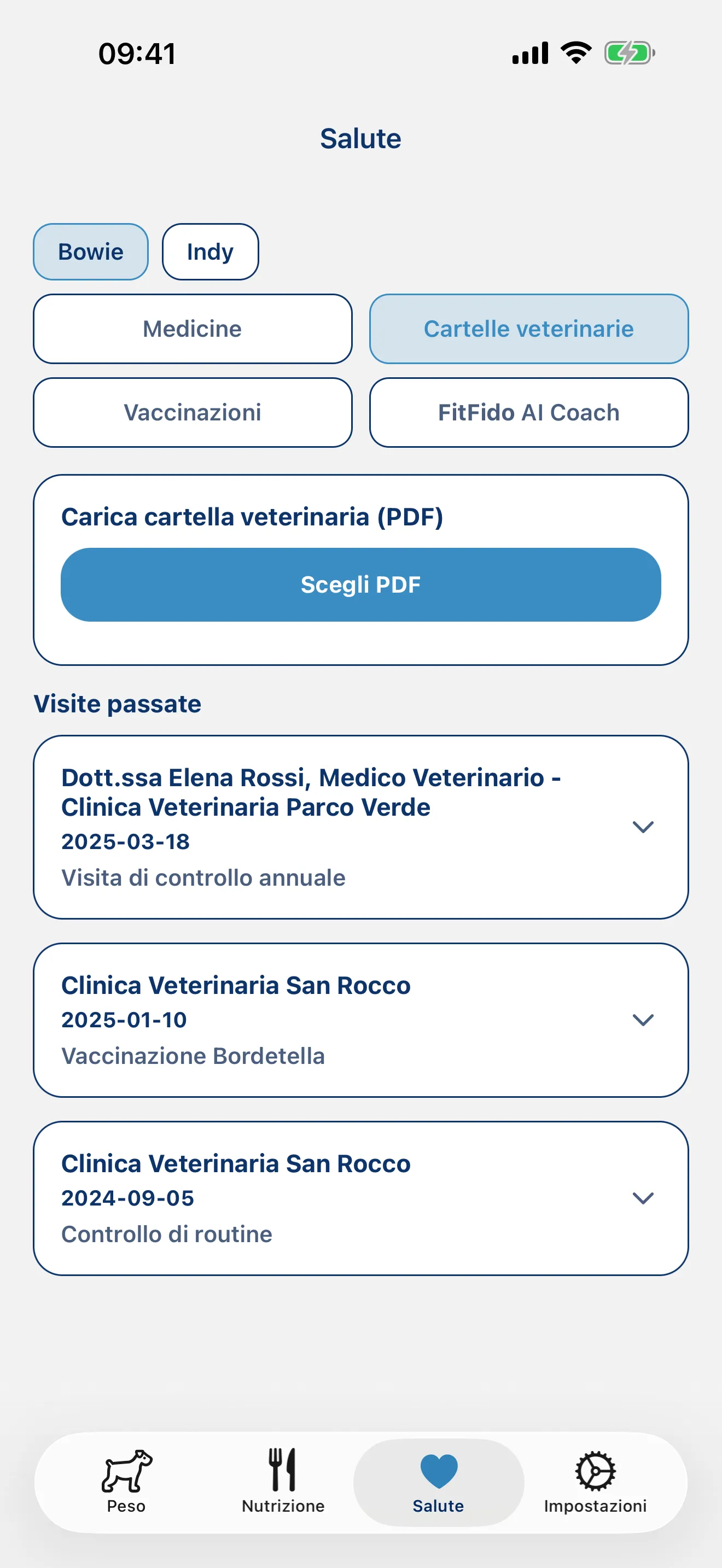 09:41

Salute

Bowie
Indy

Medicine
Cartelle veterinarie
Vaccinazioni
FitFido AI Coach

Carica cartella veterinaria (PDF)

Scegli PDF

Visite passate

Dott.ssa Elena Rossi, Medico Veterinario - Clinica Veterinaria Parco Verde
2025-03-18
Visita di controllo annuale

Clinica Veterinaria San Rocco
2025-01-10
Vaccinazione Bordetella

Clinica Veterinaria San Rocco
2024-09-05
Controllo di routine

Peso
Nutrizione
Salute
Impostazioni